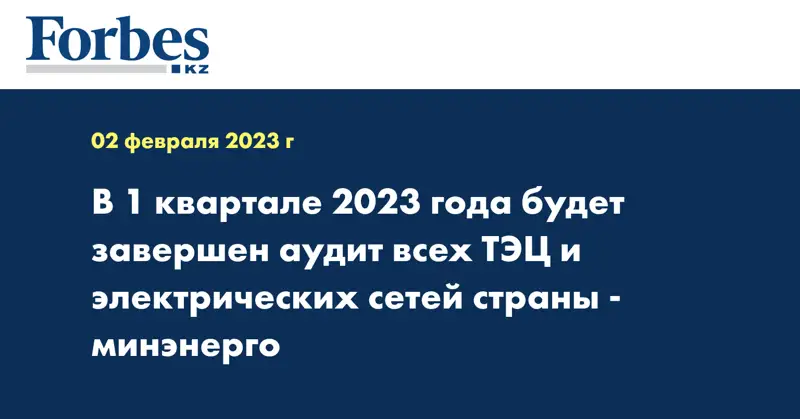 Forbes
KZ

02 февраля 2023 г

В 1 квартале 2023 года будет завершен аудит всех ТЭЦ и электрических сетей страны - минэнерго